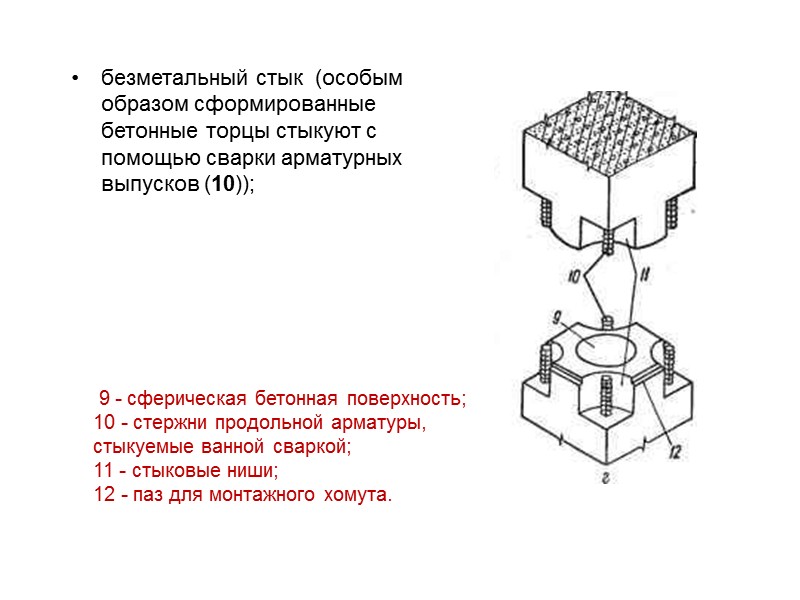 • безметальный стык (особым образом сформированные бетонные торцы стыкуют с помощью сварки арматурных выпусков (**10**));

10

11

9

12

г

9 - сферическая бетонная поверхность;
10 - стержни продольной арматуры, стыкуемые ванной сваркой;
11 - стыковые ниши;
12 - паз для монтажного хомута.